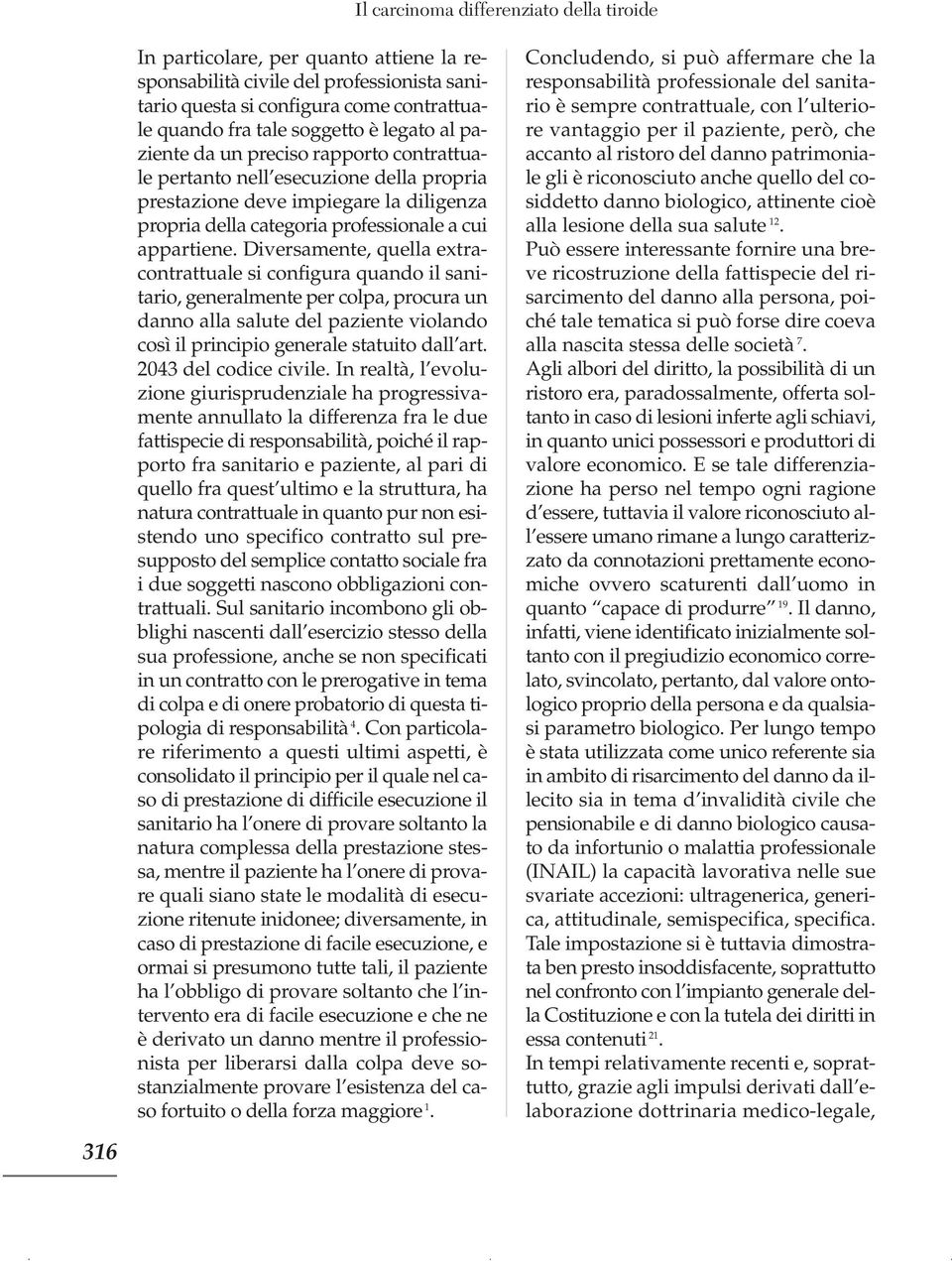 Il carcinoma differenziato della tiroide

In particolare, per quanto attiene la responsabilità civile del professionista sanitario questa si configura come contrattuale quando fra tale soggetto è legato al paziente da un preciso rapporto contrattuale pertanto nell'esecuzione della propria prestazione deve impiegare la diligenza propria della categoria professionale a cui appartiene. Diversamente, quella extracontrattuale si configura quando il sanitario, generalmente per colpa, procura un danno alla salute del paziente violando così il principio generale statuito dall'art. 2043 del codice civile. In realtà, l'evoluzione giurisprudenziale ha progressivamente annullato la differenza fra le due fattispecie di responsabilità, poiché il rapporto fra sanitario e paziente, al pari di quello fra quest'ultimo e la struttura, ha natura contrattuale in quanto pur non esistendo uno specifico contratto sul presupposto del semplice contatto sociale fra i due soggetti nascono obbligazioni contrattuali. Sul sanitario incombono gli obblighi nascenti dall'esercizio stesso della sua professione, anche se non specificati in un contratto con le prerogative in tema di colpa e di onere probatorio di questa tipologia di responsabilità $^{4}$. Con particolare riferimento a questi ultimi aspetti, è consolidato il principio per il quale nel caso di prestazione di difficile esecuzione il sanitario ha l'onere di provare soltanto la natura complessa della prestazione stessa, mentre il paziente ha l'onere di provare quali siano state le modalità di esecuzione ritenute inidonee; diversamente, in caso di prestazione di facile esecuzione, e ormai si presumono tutte tali, il paziente ha l'obbligo di provare soltanto che l'intervento era di facile esecuzione e che ne è derivato un danno mentre il professionista per liberarsi dalla colpa deve sostanzialmente provare l'esistenza del caso fortuito o della forza maggiore $^{1}$.

Concludendo, si può affermare che la responsabilità professionale del sanitario è sempre contrattuale, con l'ulteriore vantaggio per il paziente, però, che accanto al ristoro del danno patrimoniale gli è riconosciuto anche quello del cosiddetto danno biologico, attinente cioè alla lesione della sua salute $^{12}$.
Può essere interessante fornire una breve ricostruzione della fattispecie del risarcimento del danno alla persona, poiché tale tematica si può forse dire coeva alla nascita stessa delle società $^{7}$.
Agli albori del diritto, la possibilità di un ristoro era, paradossalmente, offerta soltanto in caso di lesioni inferte agli schiavi, in quanto unici possessori e produttori di valore economico. E se tale differenziazione ha perso nel tempo ogni ragione d'essere, tuttavia il valore riconosciuto all'essere umano rimane a lungo caratterizzato da connotazioni prettamente economiche ovvero scaturenti dall'uomo in quanto "capace di produrre" $^{19}$. Il danno, infatti, viene identificato inizialmente soltanto con il pregiudizio economico correlato, svincolato, pertanto, dal valore ontologico proprio della persona e da qualsiasi parametro biologico. Per lungo tempo è stata utilizzata come unico referente sia in ambito di risarcimento del danno da illecito sia in tema d'invalidità civile che pensionabile e di danno biologico causato da infortunio o malattia professionale (INAIL) la capacità lavorativa nelle sue svariate accezioni: ultragenerica, generica, attitudinale, semispecifica, specifica. Tale impostazione si è tuttavia dimostrata ben presto insoddisfacente, soprattutto nel confronto con l'impianto generale della Costituzione e con la tutela dei diritti in essa contenuti $^{21}$.
In tempi relativamente recenti e, soprattutto, grazie agli impulsi derivati dall'elaborazione dottrinaria medico-legale,

316